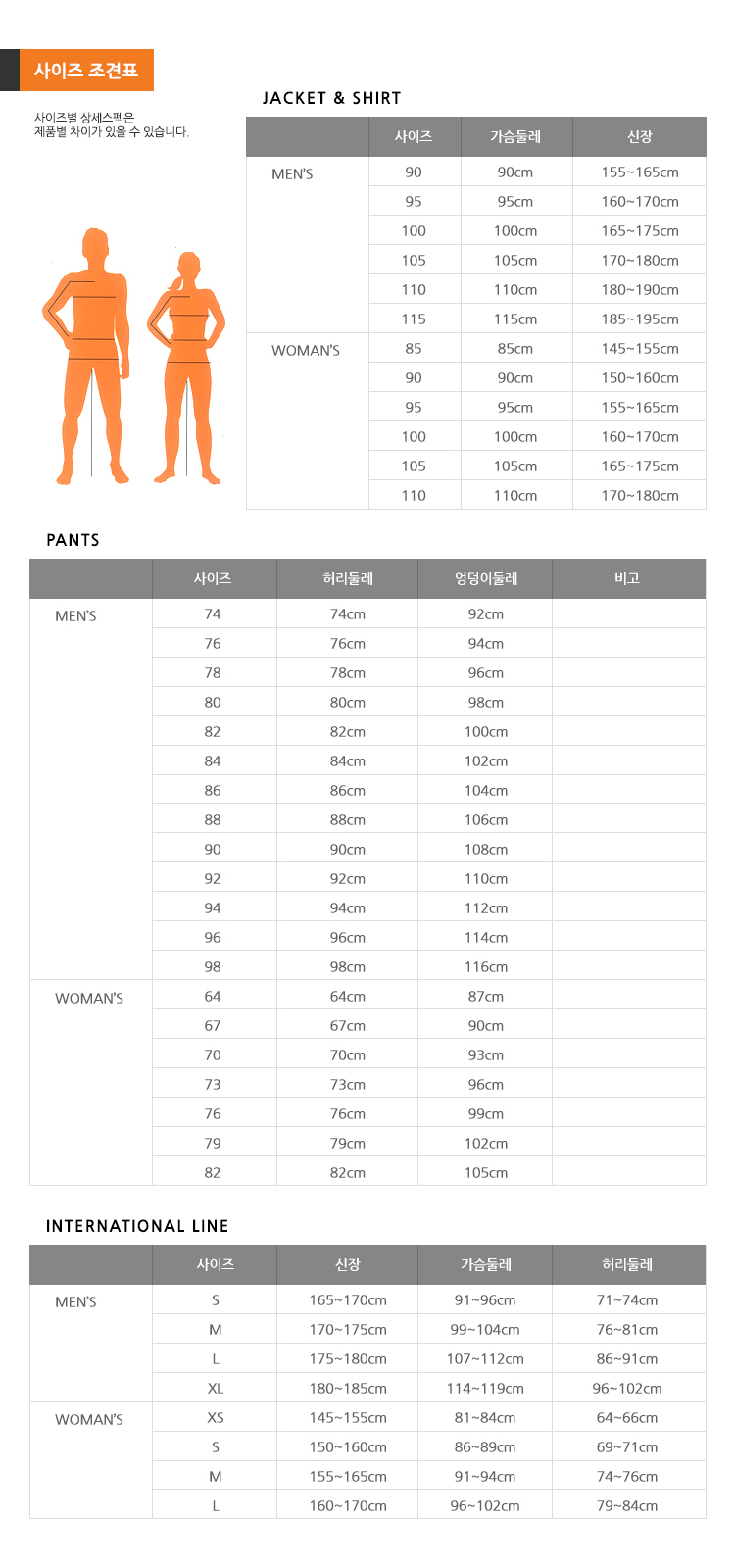 사이즈 조견표

사이즈별 상세스펙은 제품별 차이가 있을 수 있습니다.

JACKET & SHIRT

| | 사이즈 | 가슴둘레 | 신장 |
|---|---|---|---|
| MEN'S | 90 | 90cm | 155~165cm |
| | 95 | 95cm | 160~170cm |
| | 100 | 100cm | 165~175cm |
| | 105 | 105cm | 170~180cm |
| | 110 | 110cm | 180~190cm |
| | 115 | 115cm | 185~195cm |
| WOMAN'S | 85 | 85cm | 145~155cm |
| | 90 | 90cm | 150~160cm |
| | 95 | 95cm | 155~165cm |
| | 100 | 100cm | 160~170cm |
| | 105 | 105cm | 165~175cm |
| | 110 | 110cm | 170~180cm |

PANTS

| | 사이즈 | 허리둘레 | 엉덩이둘레 | 비고 |
|---|---|---|---|---|
| MEN'S | 74 | 74cm | 92cm | |
| | 76 | 76cm | 94cm | |
| | 78 | 78cm | 96cm | |
| | 80 | 80cm | 98cm | |
| | 82 | 82cm | 100cm | |
| | 84 | 84cm | 102cm | |
| | 86 | 86cm | 104cm | |
| | 88 | 88cm | 106cm | |
| | 90 | 90cm | 108cm | |
| | 92 | 92cm | 110cm | |
| | 94 | 94cm | 112cm | |
| | 96 | 96cm | 114cm | |
| | 98 | 98cm | 116cm | |
| WOMAN'S | 64 | 64cm | 87cm | |
| | 67 | 67cm | 90cm | |
| | 70 | 70cm | 93cm | |
| | 73 | 73cm | 96cm | |
| | 76 | 76cm | 99cm | |
| | 79 | 79cm | 102cm | |
| | 82 | 82cm | 105cm | |

INTERNATIONAL LINE

| | 사이즈 | 신장 | 가슴둘레 | 허리둘레 |
|---|---|---|---|---|
| MEN'S | S | 165~170cm | 91~96cm | 71~74cm |
| | M | 170~175cm | 99~104cm | 76~81cm |
| | L | 175~180cm | 107~112cm | 86~91cm |
| | XL | 180~185cm | 114~119cm | 96~102cm |
| WOMAN'S | XS | 145~155cm | 81~84cm | 64~66cm |
| | S | 150~160cm | 86~89cm | 69~71cm |
| | M | 155~165cm | 91~94cm | 74~76cm |
| | L | 160~170cm | 96~102cm | 79~84cm |